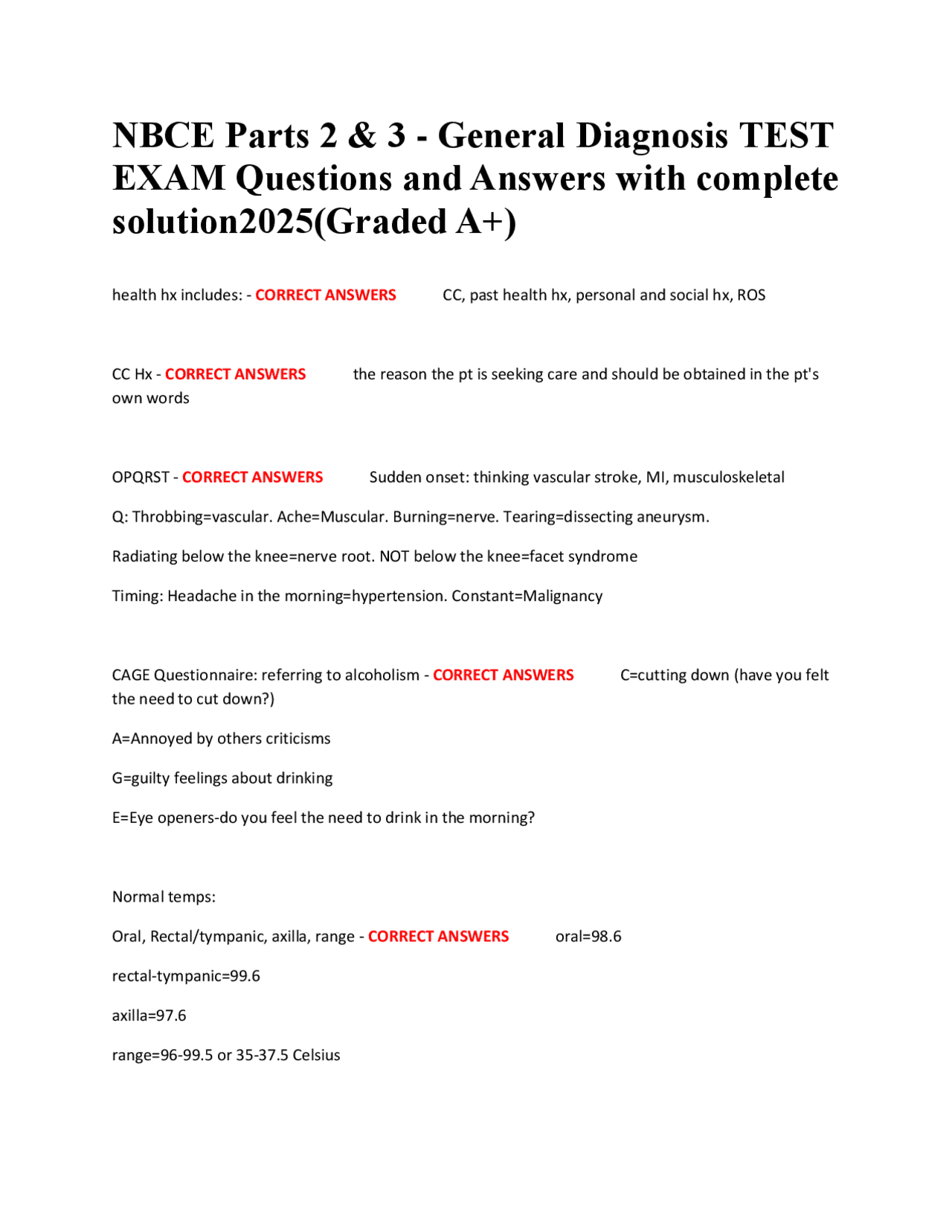 NBCE Parts 2 & 3 - General Diagnosis TEST EXAM Questions and Answers with complete solution2025(Graded A+)

health hx includes: - CORRECT ANSWERS CC, past health hx, personal and social hx, ROS

CC Hx - CORRECT ANSWERS the reason the pt is seeking care and should be obtained in the pt's own words

OPQRST - CORRECT ANSWERS Sudden onset: thinking vascular stroke, MI, musculoskeletal

Q: Throbbing=vascular. Ache=Muscular. Burning=nerve. Tearing=dissecting aneurysm.

Radiating below the knee=nerve root. NOT below the knee=facet syndrome

Timing: Headache in the morning=hypertension. Constant=Malignancy

CAGE Questionnaire: referring to alcoholism - CORRECT ANSWERS C=cutting down (have you felt the need to cut down?)

A=Annoyed by others criticisms

G=guilty feelings about drinking

E=Eye openers-do you feel the need to drink in the morning?

Normal temps:

Oral, Rectal/tympanic, axilla, range - CORRECT ANSWERS oral=98.6

rectal-tympanic=99.6

axilla=97.6

range=96-99.5 or 35-37.5 Celsius